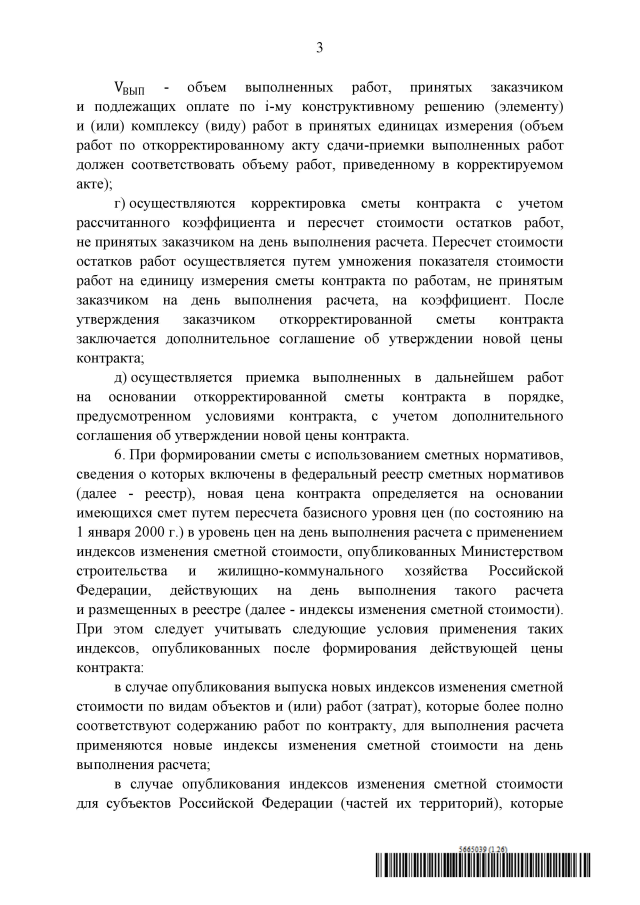 3

$V_{ВЫП}$ - объем выполненных работ, принятых заказчиком и подлежащих оплате по i-му конструктивному решению (элементу) и (или) комплексу (виду) работ в принятых единицах измерения (объем работ по откорректированному акту сдачи-приемки выполненных работ должен соответствовать объему работ, приведенному в корректируемом акте);

г) осуществляются корректировка сметы контракта с учетом рассчитанного коэффициента и пересчет стоимости остатков работ, не принятых заказчиком на день выполнения расчета. Пересчет стоимости остатков работ осуществляется путем умножения показателя стоимости работ на единицу измерения сметы контракта по работам, не принятым заказчиком на день выполнения расчета, на коэффициент. После утверждения заказчиком откорректированной сметы контракта заключается дополнительное соглашение об утверждении новой цены контракта;

д) осуществляется приемка выполненных в дальнейшем работ на основании откорректированной сметы контракта в порядке, предусмотренном условиями контракта, с учетом дополнительного соглашения об утверждении новой цены контракта.

6. При формировании сметы с использованием сметных нормативов, сведения о которых включены в федеральный реестр сметных нормативов (далее - реестр), новая цена контракта определяется на основании имеющихся смет путем пересчета базисного уровня цен (по состоянию на 1 января 2000 г.) в уровень цен на день выполнения расчета с применением индексов изменения сметной стоимости, опубликованных Министерством строительства и жилищно-коммунального хозяйства Российской Федерации, действующих на день выполнения такого расчета и размещенных в реестре (далее - индексы изменения сметной стоимости). При этом следует учитывать следующие условия применения таких индексов, опубликованных после формирования действующей цены контракта:

в случае опубликования выпуска новых индексов изменения сметной стоимости по видам объектов и (или) работ (затрат), которые более полно соответствуют содержанию работ по контракту, для выполнения расчета применяются новые индексы изменения сметной стоимости на день выполнения расчета;

в случае опубликования индексов изменения сметной стоимости для субъектов Российской Федерации (частей их территорий), которые

5665039 (1.26)